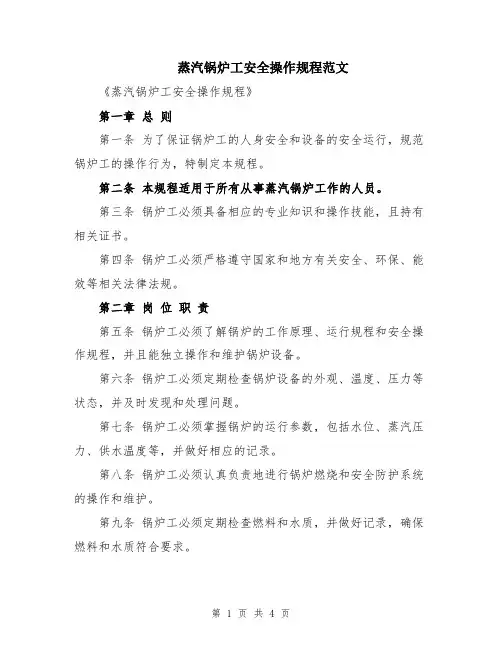 蒸汽锅炉工安全操作规程范文

《蒸汽锅炉工安全操作规程》

第一章 总 则

第一条 为了保证锅炉工的人身安全和设备的安全运行，规范锅炉工的操作行为，特制定本规程。

第二条 本规程适用于所有从事蒸汽锅炉工作的人员。

第三条 锅炉工必须具备相应的专业知识和操作技能，且持有相关证书。

第四条 锅炉工必须严格遵守国家和地方有关安全、环保、能效等相关法律法规。

第二章 岗 位 职 责

第五条 锅炉工必须了解锅炉的工作原理、运行规程和安全操作规程，并且能独立操作和维护锅炉设备。

第六条 锅炉工必须定期检查锅炉设备的外观、温度、压力等状态，并及时发现和处理问题。

第七条 锅炉工必须掌握锅炉的运行参数，包括水位、蒸汽压力、供水温度等，并做好相应的记录。

第八条 锅炉工必须认真负责地进行锅炉燃烧和安全防护系统的操作和维护。

第九条 锅炉工必须定期检查燃料和水质，并做好记录，确保燃料和水质符合要求。

第 1 页 共 4 页